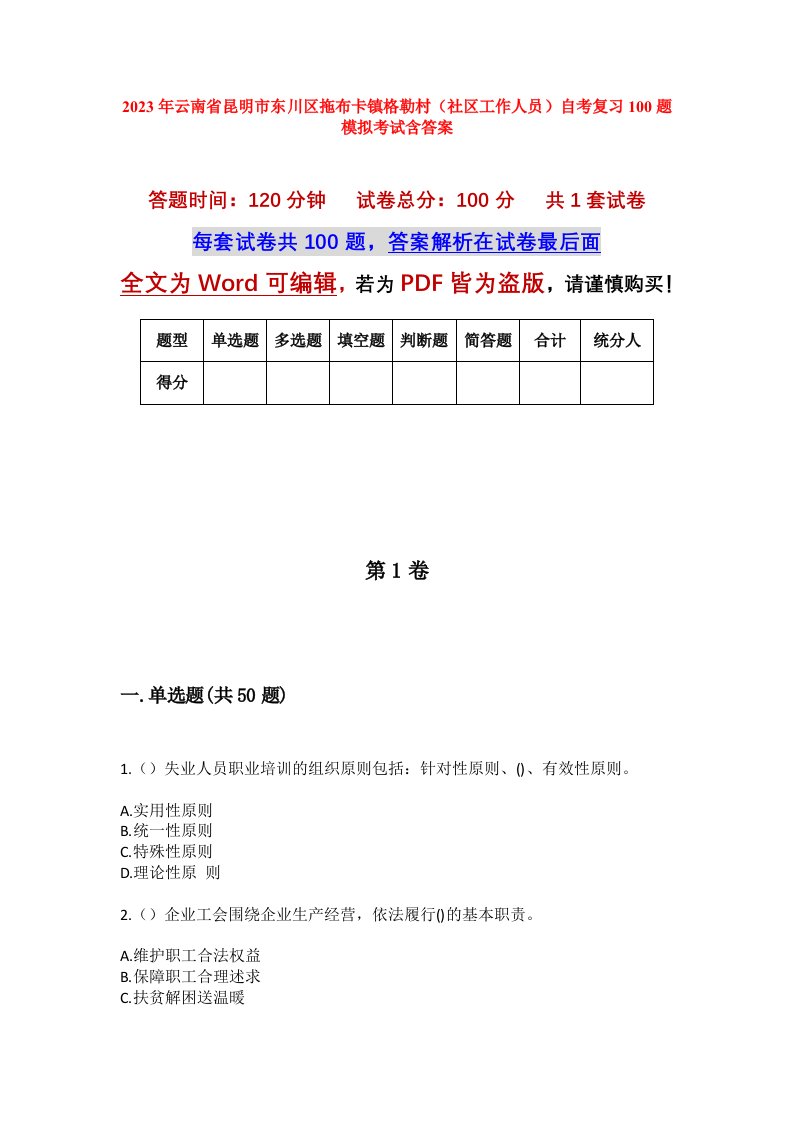 2023年云南省昆明市东川区拖布卡镇格勒村（社区工作人员）自考复习100题模拟考试含答案

答题时间：120分钟　试卷总分：100分　共1套试卷

每套试卷共100题，答案解析在试卷最后面

全文为Word可编辑，若为PDF皆为盗版，请谨慎购买！

| 题型 | 单选题 | 多选题 | 填空题 | 判断题 | 简答题 | 合计 | 统分人 |
|---|---|---|---|---|---|---|---|
| 得分 | | | | | | | |

第1卷

一.单选题(共50题)

1.（）失业人员职业培训的组织原则包括：针对性原则、()、有效性原则。

A.实用性原则
B.统一性原则
C.特殊性原则
D.理论性原 则

2.（）企业工会围绕企业生产经营，依法履行()的基本职责。

A.维护职工合法权益
B.保障职工合理述求
C.扶贫解困送温暖